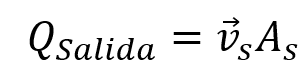 $Q_{Salida} = \vec{v}_s A_s$